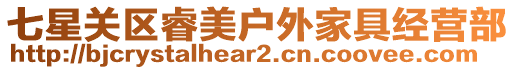 七星关区睿美户外家具经营部
http://bjcrystalhear2.cn.coovee.com